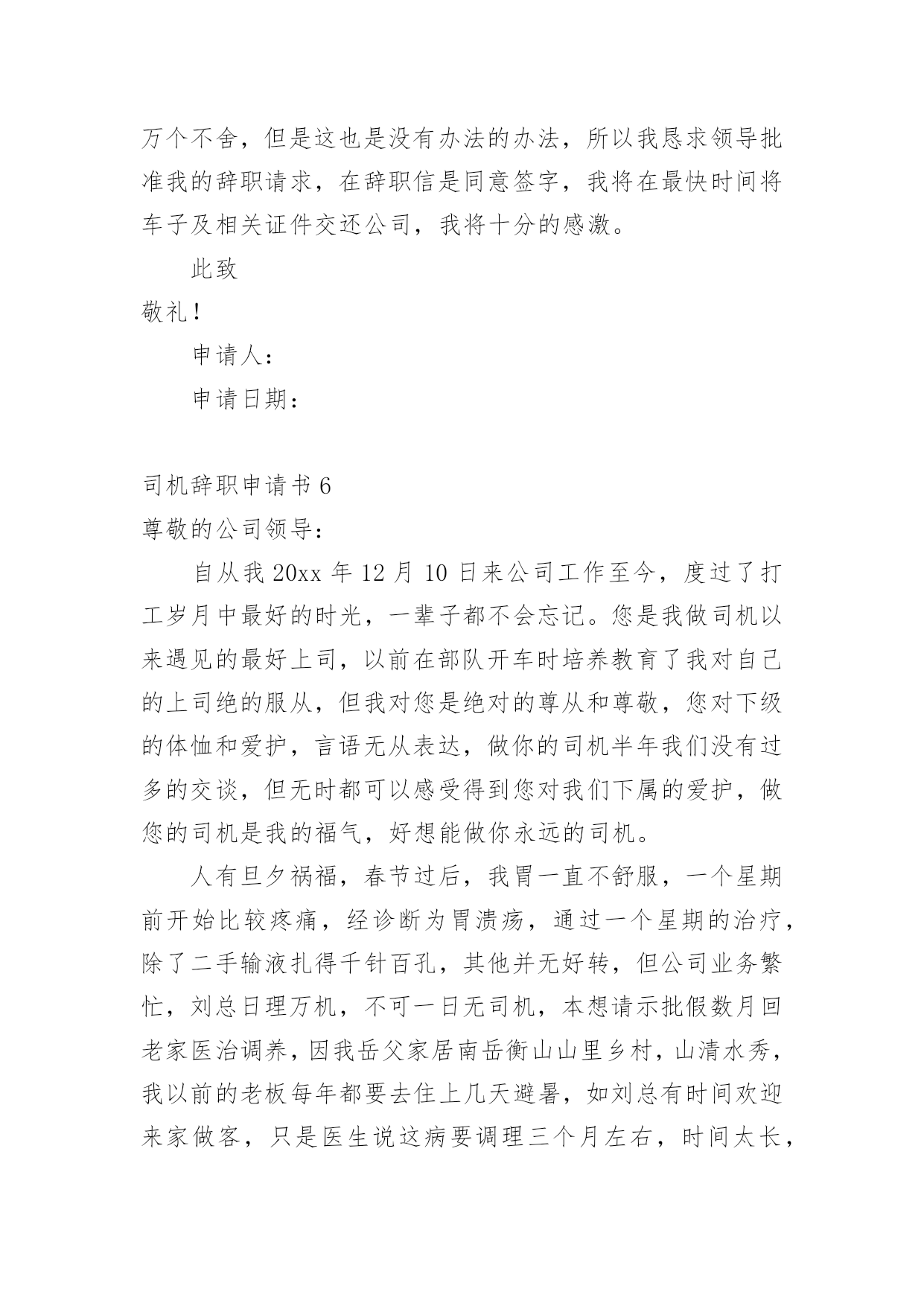 万个不舍，但是这也是没有办法的办法，所以我恳求领导批准我的辞职请求，在辞职信是同意签字，我将在最快时间将车子及相关证件交还公司，我将十分的感激。

此致

敬礼！

申请人：

申请日期：

司机辞职申请书 6

尊敬的公司领导：

自从我 20xx 年 12 月 10 日来公司工作至今，度过了打工岁月中最好的时光，一辈子都不会忘记。您是我做司机以来遇见的最好上司，以前在部队开车时培养教育了我对自己的上司绝的服从，但我对您是绝对的尊从和尊敬，您对下级的体恤和爱护，言语无从表达，做你的司机半年我们没有过多的交谈，但无时都可以感受得到您对我们下属的爱护，做您的司机是我的福气，好想能做你永远的司机。

人有旦夕祸福，春节过后，我胃一直不舒服，一个星期前开始比较疼痛，经诊断为胃溃疡，通过一个星期的治疗，除了二手输液扎得千针百孔，其他并无好转，但公司业务繁忙，刘总日理万机，不可一日无司机，本想请示批假数月回老家医治调养，因我岳父家居南岳衡山山里乡村，山清水秀，我以前的老板每年都要去住上几天避暑，如刘总有时间欢迎来家做客，只是医生说这病要调理三个月左右，时间太长，